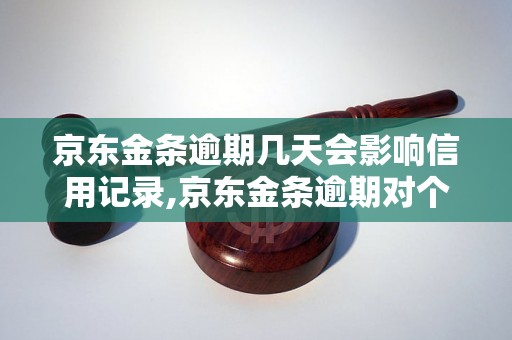 京东金条逾期几天会影响信用记录,京东金条逾期对个